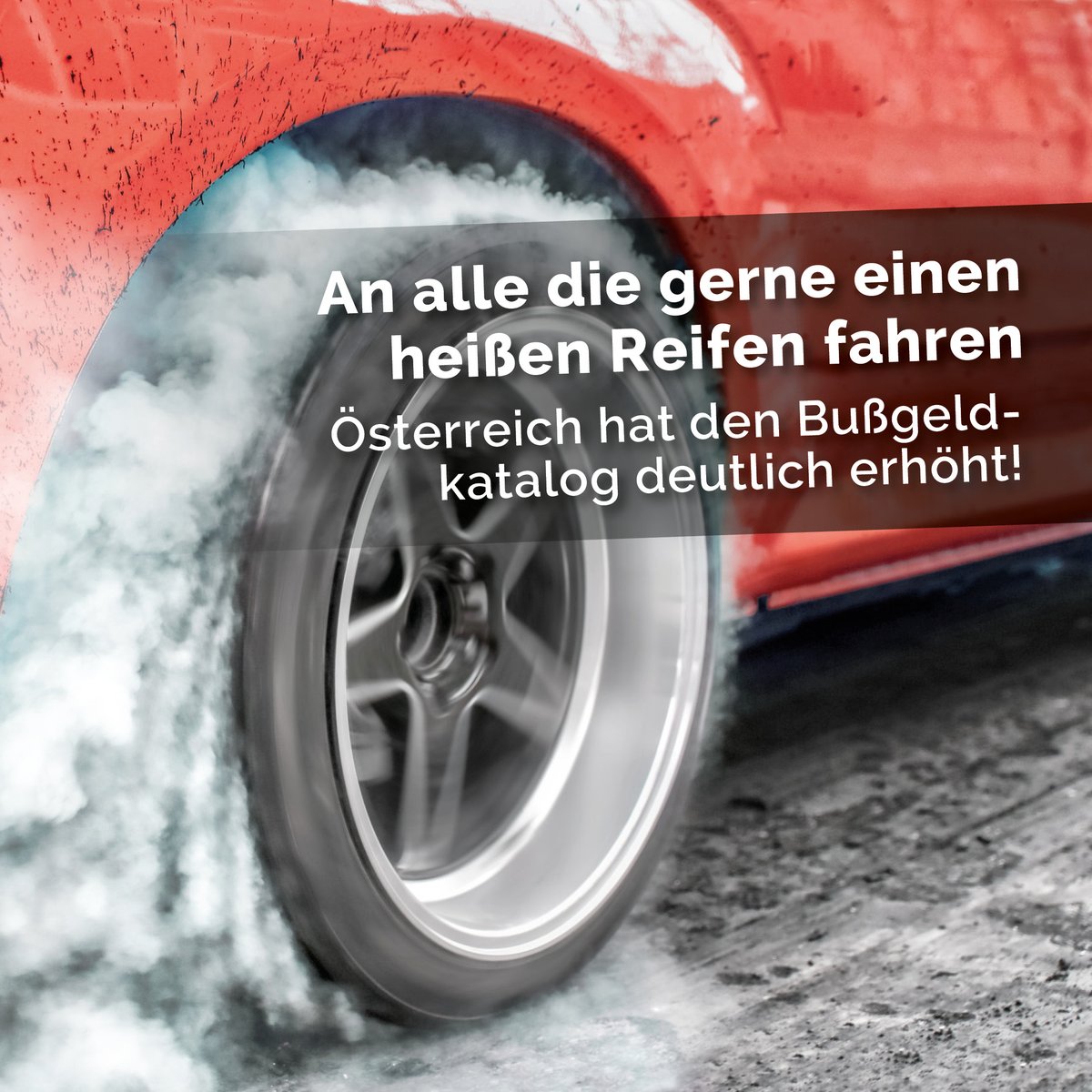 An alle die gerne einen heißen Reifen fahren

Österreich hat den Bußgeldkatalog deutlich erhöht!